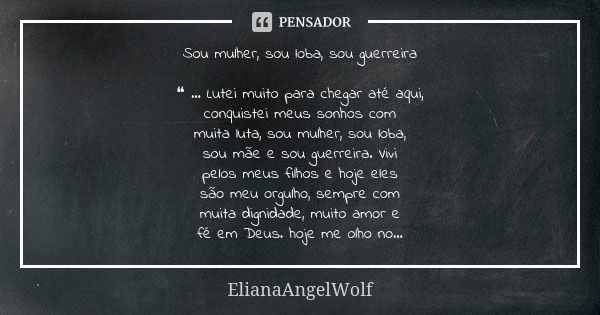 PENSADOR

Sou mulher, sou loba, sou guerreira

“ ... Lutei muito para chegar até aqui, conquistei meus sonhos com muita luta, sou mulher, sou loba, sou mãe e sou guerreira. Vivi pelos meus filhos e hoje eles são meu orgulho, sempre com muita dignidade, muito amor e fé em Deus. hoje me olho no...

ElianaAngelWolf